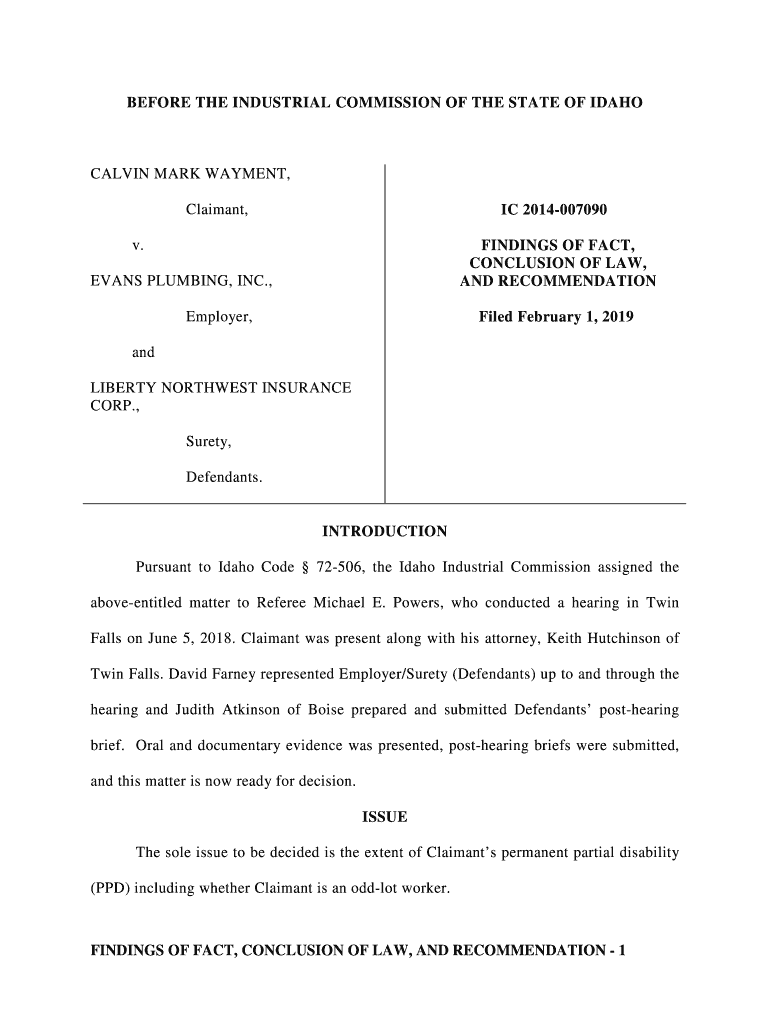 BEFORE THE INDUSTRIAL COMMISSION OF THE STATE OF IDAHO

CALVIN MARK WAYMENT,

Claimant,

v.

EVANS PLUMBING, INC.,

Employer,

and

LIBERTY NORTHWEST INSURANCE CORP.,

Surety,

Defendants.

IC 2014-007090

FINDINGS OF FACT, CONCLUSION OF LAW, AND RECOMMENDATION

Filed February 1, 2019

INTRODUCTION

Pursuant to Idaho Code § 72-506, the Idaho Industrial Commission assigned the above-entitled matter to Referee Michael E. Powers, who conducted a hearing in Twin Falls on June 5, 2018. Claimant was present along with his attorney, Keith Hutchinson of Twin Falls. David Farney represented Employer/Surety (Defendants) up to and through the hearing and Judith Atkinson of Boise prepared and submitted Defendants' post-hearing brief. Oral and documentary evidence was presented, post-hearing briefs were submitted, and this matter is now ready for decision.

ISSUE

The sole issue to be decided is the extent of Claimant's permanent partial disability (PPD) including whether Claimant is an odd-lot worker.

FINDINGS OF FACT, CONCLUSION OF LAW, AND RECOMMENDATION - 1